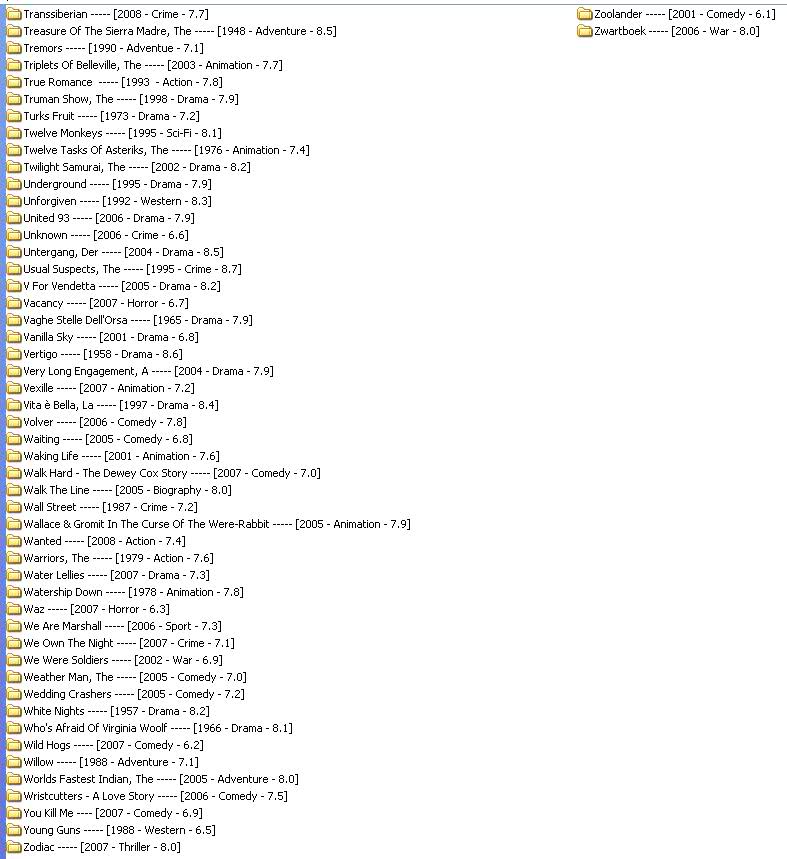 Transsiberian ----- [2008 - Crime - 7.7]
Treasure Of The Sierra Madre, The ----- [1948 - Adventure - 8.5]
Tremors ----- [1990 - Adventue - 7.1]
Triplets Of Belleville, The ----- [2003 - Animation - 7.7]
True Romance ----- [1993 - Action - 7.8]
Truman Show, The ----- [1998 - Drama - 7.9]
Turks Fruit ----- [1973 - Drama - 7.2]
Twelve Monkeys ----- [1995 - Sci-Fi - 8.1]
Twelve Tasks Of Asteriks, The ----- [1976 - Animation - 7.4]
Twilight Samurai, The ----- [2002 - Drama - 8.2]
Underground ----- [1995 - Drama - 7.9]
Unforgiven ----- [1992 - Western - 8.3]
United 93 ----- [2006 - Drama - 7.9]
Unknown ----- [2006 - Crime - 6.6]
Untergang, Der ----- [2004 - Drama - 8.5]
Usual Suspects, The ----- [1995 - Crime - 8.7]
V For Vendetta ----- [2005 - Drama - 8.2]
Vacancy ----- [2007 - Horror - 6.7]
Vaghe Stelle Dell'Orsa ----- [1965 - Drama - 7.9]
Vanilla Sky ----- [2001 - Drama - 6.8]
Vertigo ----- [1958 - Drama - 8.6]
Very Long Engagement, A ----- [2004 - Drama - 7.9]
Vexille ----- [2007 - Animation - 7.2]
Vita è Bella, La ----- [1997 - Drama - 8.4]
Volver ----- [2006 - Comedy - 7.8]
Waiting ----- [2005 - Comedy - 6.8]
Waking Life ----- [2001 - Animation - 7.6]
Walk Hard - The Dewey Cox Story ----- [2007 - Comedy - 7.0]
Walk The Line ----- [2005 - Biography - 8.0]
Wall Street ----- [1987 - Crime - 7.2]
Wallace & Gromit In The Curse Of The Were-Rabbit ----- [2005 - Animation - 7.9]
Wanted ----- [2008 - Action - 7.4]
Warriors, The ----- [1979 - Action - 7.6]
Water Lellies ----- [2007 - Drama - 7.3]
Watership Down ----- [1978 - Animation - 7.8]
Waz ----- [2007 - Horror - 6.3]
We Are Marshall ----- [2006 - Sport - 7.3]
We Own The Night ----- [2007 - Crime - 7.1]
We Were Soldiers ----- [2002 - War - 6.9]
Weather Man, The ----- [2005 - Comedy - 7.0]
Wedding Crashers ----- [2005 - Comedy - 7.2]
White Nights ----- [1957 - Drama - 8.2]
Who's Afraid Of Virginia Woolf ----- [1966 - Drama - 8.1]
Wild Hogs ----- [2007 - Comedy - 6.2]
Willow ----- [1988 - Adventure - 7.1]
Worlds Fastest Indian, The ----- [2005 - Adventure - 8.0]
Wristcutters - A Love Story ----- [2006 - Comedy - 7.5]
You Kill Me ---- [2007 - Comedy - 6.9]
Young Guns ----- [1988 - Western - 6.5]
Zodiac ----- [2007 - Thriller - 8.0]

Zoolander ----- [2001 - Comedy - 6.1]
Zwartboek ----- [2006 - War - 8.0]